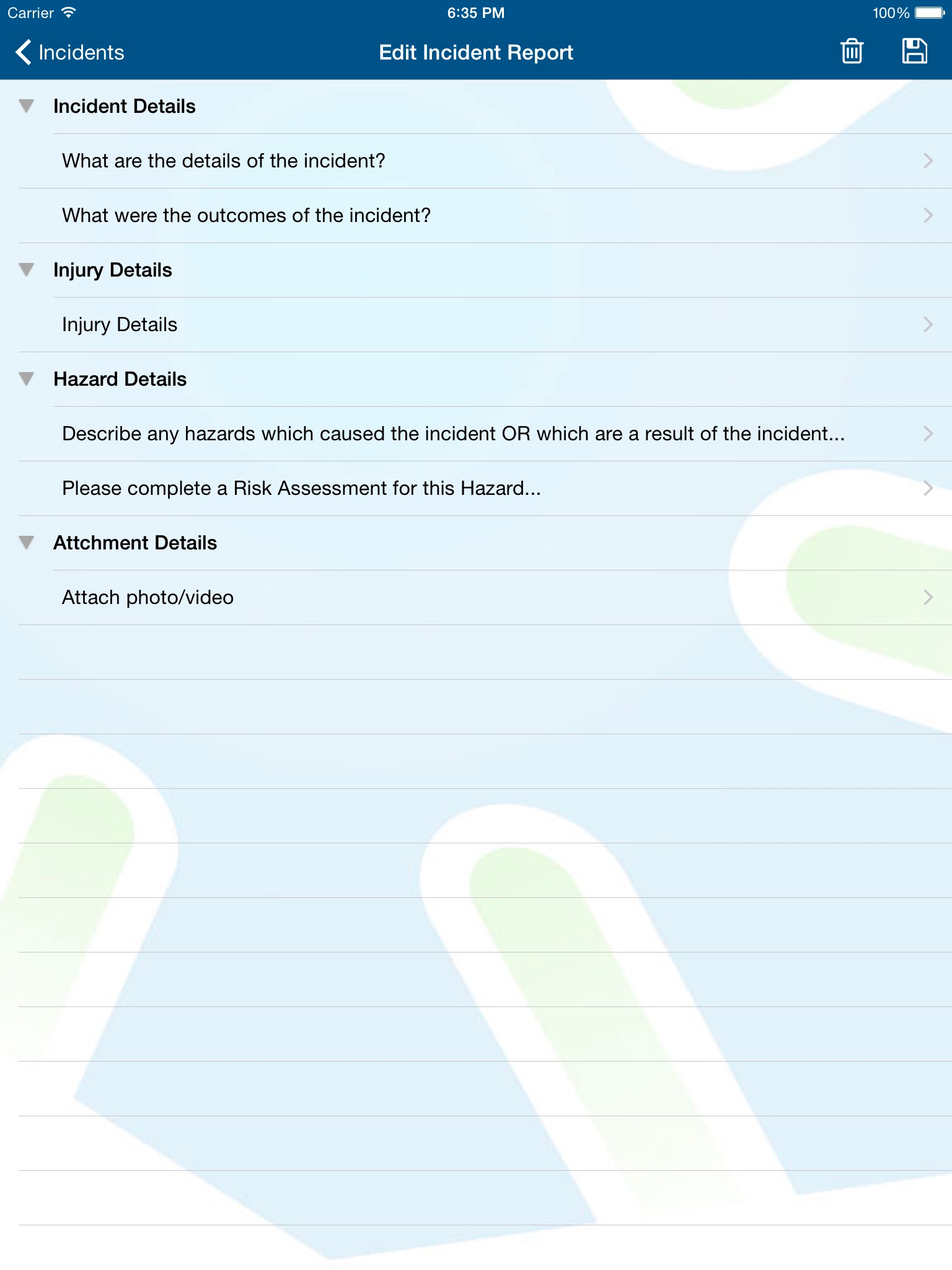 Carrier 6:35 PM 100%

Incidents Edit Incident Report

Incident Details

What are the details of the incident?

What were the outcomes of the incident?

Injury Details

Injury Details

Hazard Details

Describe any hazards which caused the incident OR which are a result of the incident...

Please complete a Risk Assessment for this Hazard...

Attchment Details

Attach photo/video